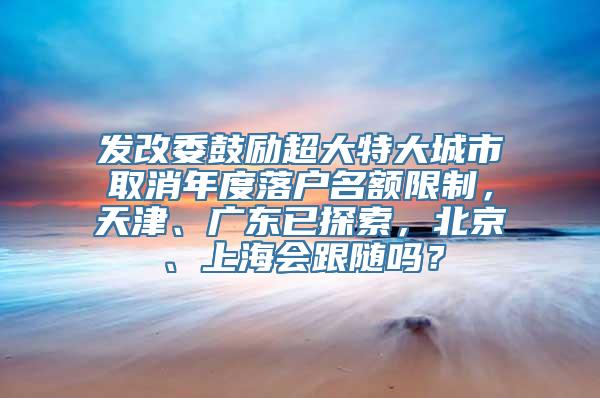 发改委鼓励超大特大城市取消年度落户名额限制，天津、广东已探索，北京、上海会跟随吗？